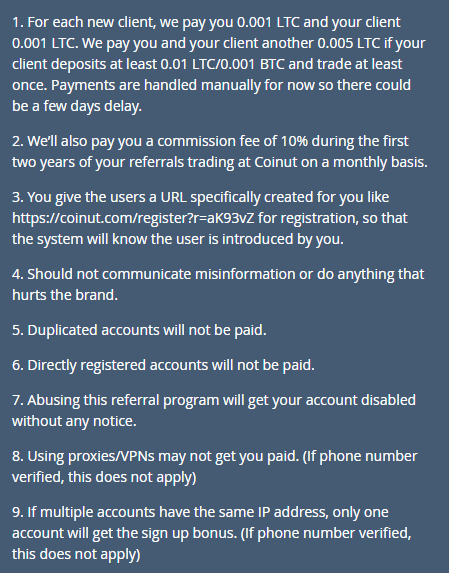 1. For each new client, we pay you 0.001 LTC and your client 0.001 LTC. We pay you and your client another 0.005 LTC if your client deposits at least 0.01 LTC/0.001 BTC and trade at least once. Payments are handled manually for now so there could be a few days delay.

2. We'll also pay you a commission fee of 10% during the first two years of your referrals trading at Coinut on a monthly basis.

3. You give the users a URL specifically created for you like https://coinut.com/register?r=aK93vZ for registration, so that the system will know the user is introduced by you.

4. Should not communicate misinformation or do anything that hurts the brand.

5. Duplicated accounts will not be paid.

6. Directly registered accounts will not be paid.

7. Abusing this referral program will get your account disabled without any notice.

8. Using proxies/VPNs may not get you paid. (If phone number verified, this does not apply)

9. If multiple accounts have the same IP address, only one account will get the sign up bonus. (If phone number verified, this does not apply)